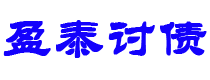 盈泰讨债